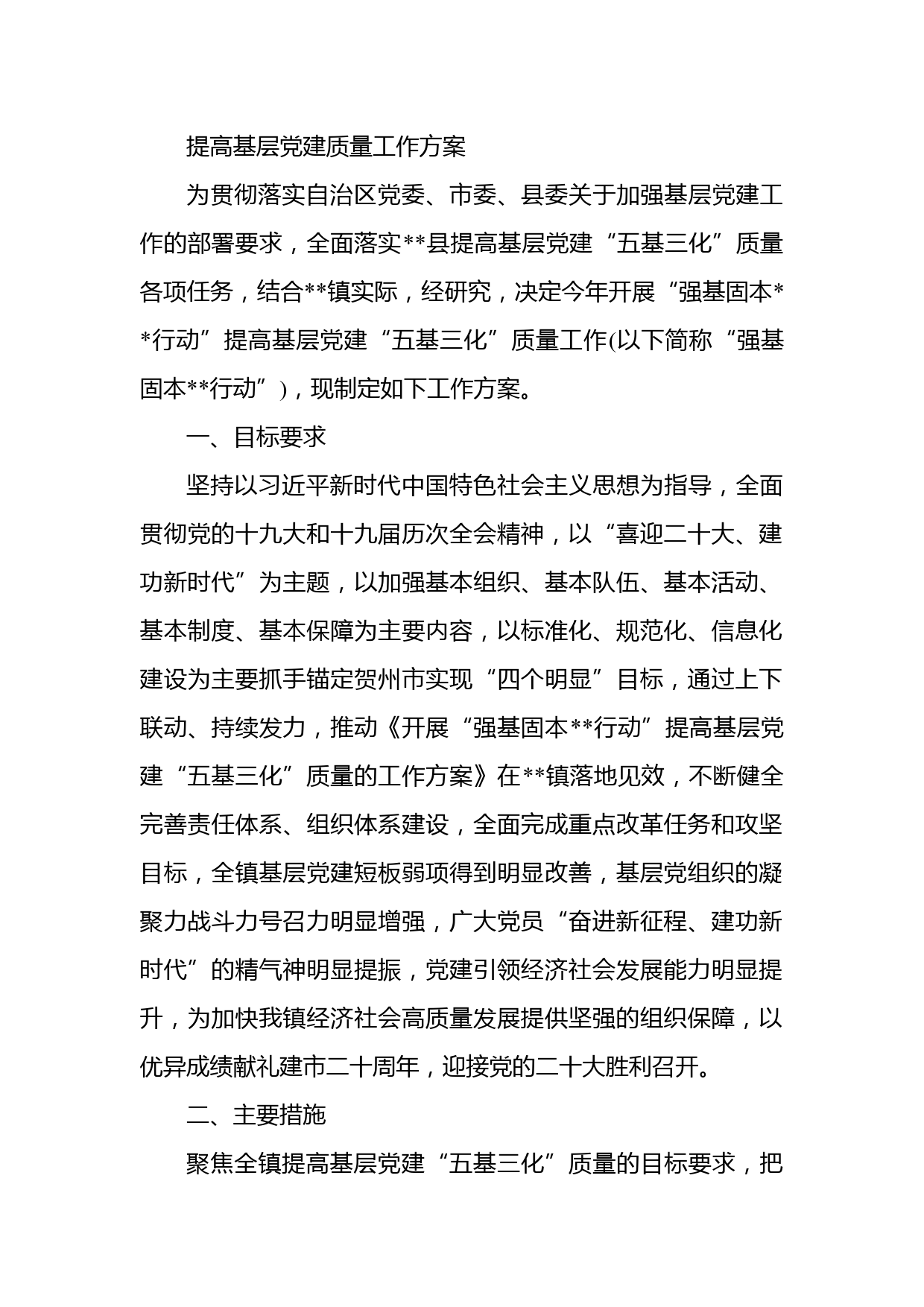 提高基层党建质量工作方案

为贯彻落实自治区党委、市委、县委关于加强基层党建工作的部署要求，全面落实**县提高基层党建“五基三化”质量各项任务，结合**镇实际，经研究，决定今年开展“强基固本**行动”提高基层党建“五基三化”质量工作(以下简称“强基固本**行动”)，现制定如下工作方案。

一、目标要求

坚持以习近平新时代中国特色社会主义思想为指导，全面贯彻党的十九大和十九届历次全会精神，以“喜迎二十大、建功新时代”为主题，以加强基本组织、基本队伍、基本活动、基本制度、基本保障为主要内容，以标准化、规范化、信息化建设为主要抓手锚定贺州市实现“四个明显”目标，通过上下联动、持续发力，推动《开展“强基固本**行动”提高基层党建“五基三化”质量的工作方案》在**镇落地见效，不断健全完善责任体系、组织体系建设，全面完成重点改革任务和攻坚目标，全镇基层党建短板弱项得到明显改善，基层党组织的凝聚力战斗力号召力明显增强，广大党员“奋进新征程、建功新时代”的精气神明显提振，党建引领经济社会发展能力明显提升，为加快我镇经济社会高质量发展提供坚强的组织保障，以优异成绩献礼建市二十周年，迎接党的二十大胜利召开。

二、主要措施

聚焦全镇提高基层党建“五基三化”质量的目标要求，把